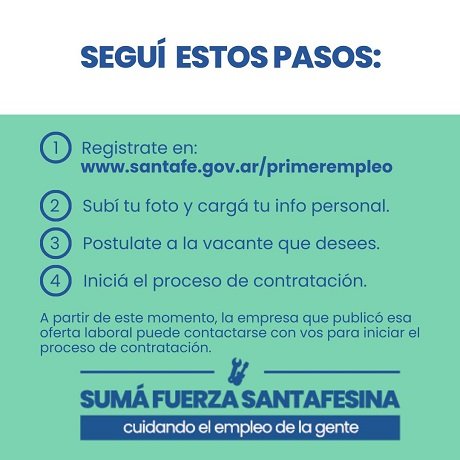 SEGUÍ ESTOS PASOS:

1 Registrate en:
www.santafe.gov.ar/primerempleo

2 Subí tu foto y cargá tu info personal.

3 Postulate a la vacante que desees.

4 Iniciá el proceso de contratación.

A partir de este momento, la empresa que publicó esa oferta laboral puede contactarse con vos para iniciar el proceso de contratación.

SUMÁ FUERZA SANTAFESINA
cuidando el empleo de la gente